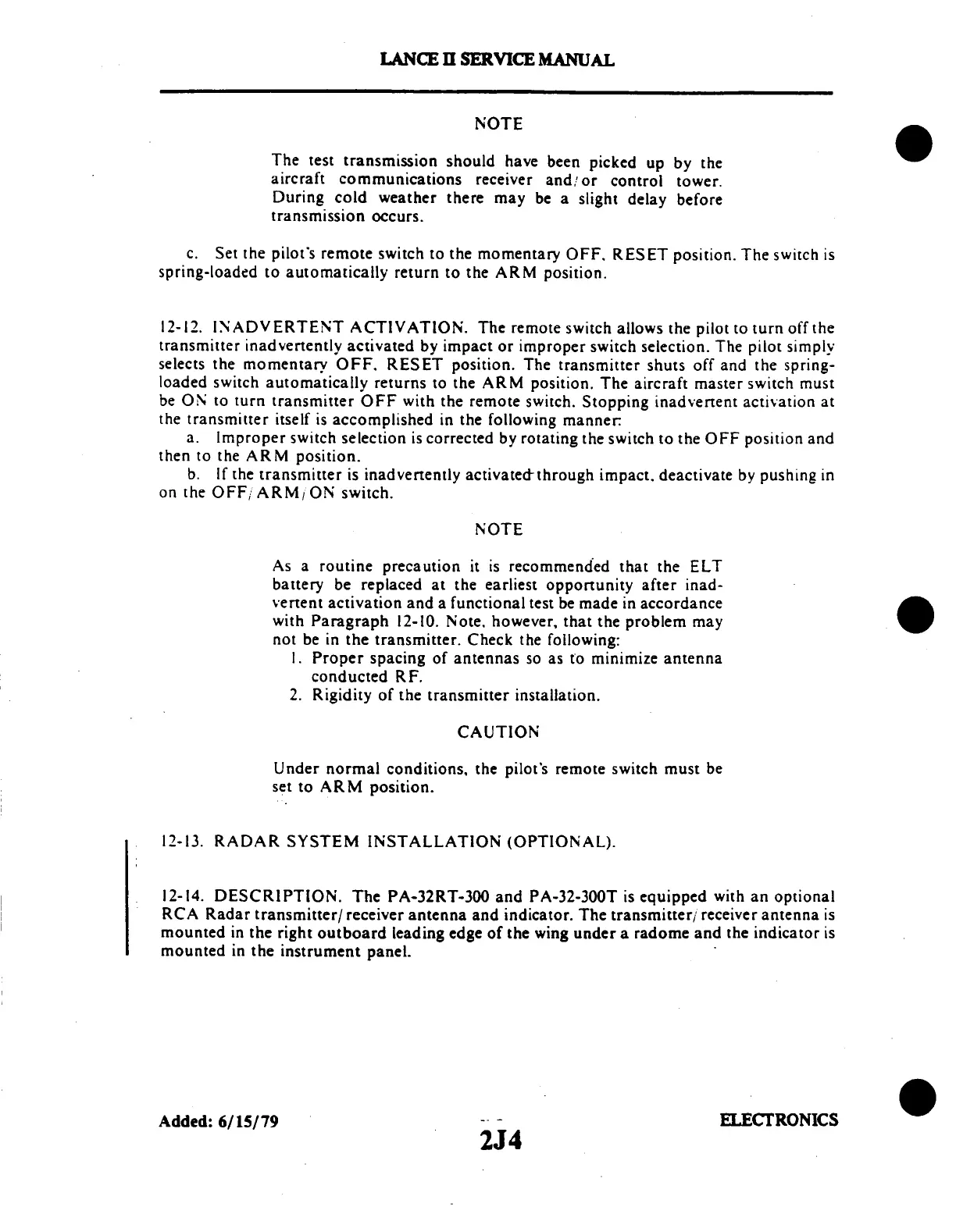 LANCE II SERVICE MANUAL

NOTE

The test transmission should have been picked up by the aircraft communications receiver and/or control tower. During cold weather there may be a slight delay before transmission occurs.

c. Set the pilot's remote switch to the momentary OFF, RESET position. The switch is spring-loaded to automatically return to the ARM position.

12-12. INADVERTENT ACTIVATION. The remote switch allows the pilot to turn off the transmitter inadvertently activated by impact or improper switch selection. The pilot simply selects the momentary OFF, RESET position. The transmitter shuts off and the spring-loaded switch automatically returns to the ARM position. The aircraft master switch must be ON to turn transmitter OFF with the remote switch. Stopping inadvertent activation at the transmitter itself is accomplished in the following manner:

a. Improper switch selection is corrected by rotating the switch to the OFF position and then to the ARM position.

b. If the transmitter is inadvertently activated through impact, deactivate by pushing in on the OFF/ARM/ON switch.

NOTE

As a routine precaution it is recommended that the ELT battery be replaced at the earliest opportunity after inadvertent activation and a functional test be made in accordance with Paragraph 12-10. Note, however, that the problem may not be in the transmitter. Check the following:
1. Proper spacing of antennas so as to minimize antenna conducted RF.
2. Rigidity of the transmitter installation.

CAUTION

Under normal conditions, the pilot's remote switch must be set to ARM position.

12-13. RADAR SYSTEM INSTALLATION (OPTIONAL).

12-14. DESCRIPTION. The PA-32RT-300 and PA-32-300T is equipped with an optional RCA Radar transmitter/receiver antenna and indicator. The transmitter/receiver antenna is mounted in the right outboard leading edge of the wing under a radome and the indicator is mounted in the instrument panel.

Added: 6/15/79

2J4

ELECTRONICS